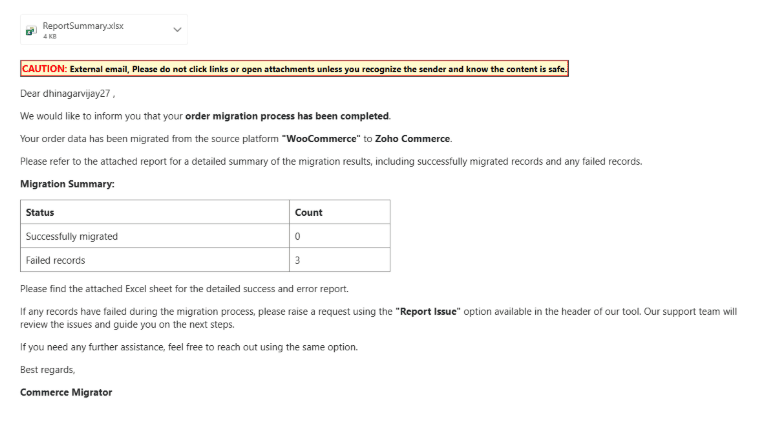 ReportSummary.xlsx
4 KB

CAUTION: External email, Please do not click links or open attachments unless you recognize the sender and know the content is safe.

Dear dhinagarvijay27 ,

We would like to inform you that your order migration process has been completed.

Your order data has been migrated from the source platform "WooCommerce" to Zoho Commerce.

Please refer to the attached report for a detailed summary of the migration results, including successfully migrated records and any failed records.

Migration Summary:

| Status | Count |
|---|---|
| Successfully migrated | 0 |
| Failed records | 3 |

Please find the attached Excel sheet for the detailed success and error report.

If any records have failed during the migration process, please raise a request using the "Report Issue" option available in the header of our tool. Our support team will review the issues and guide you on the next steps.

If you need any further assistance, feel free to reach out using the same option.

Best regards,

Commerce Migrator